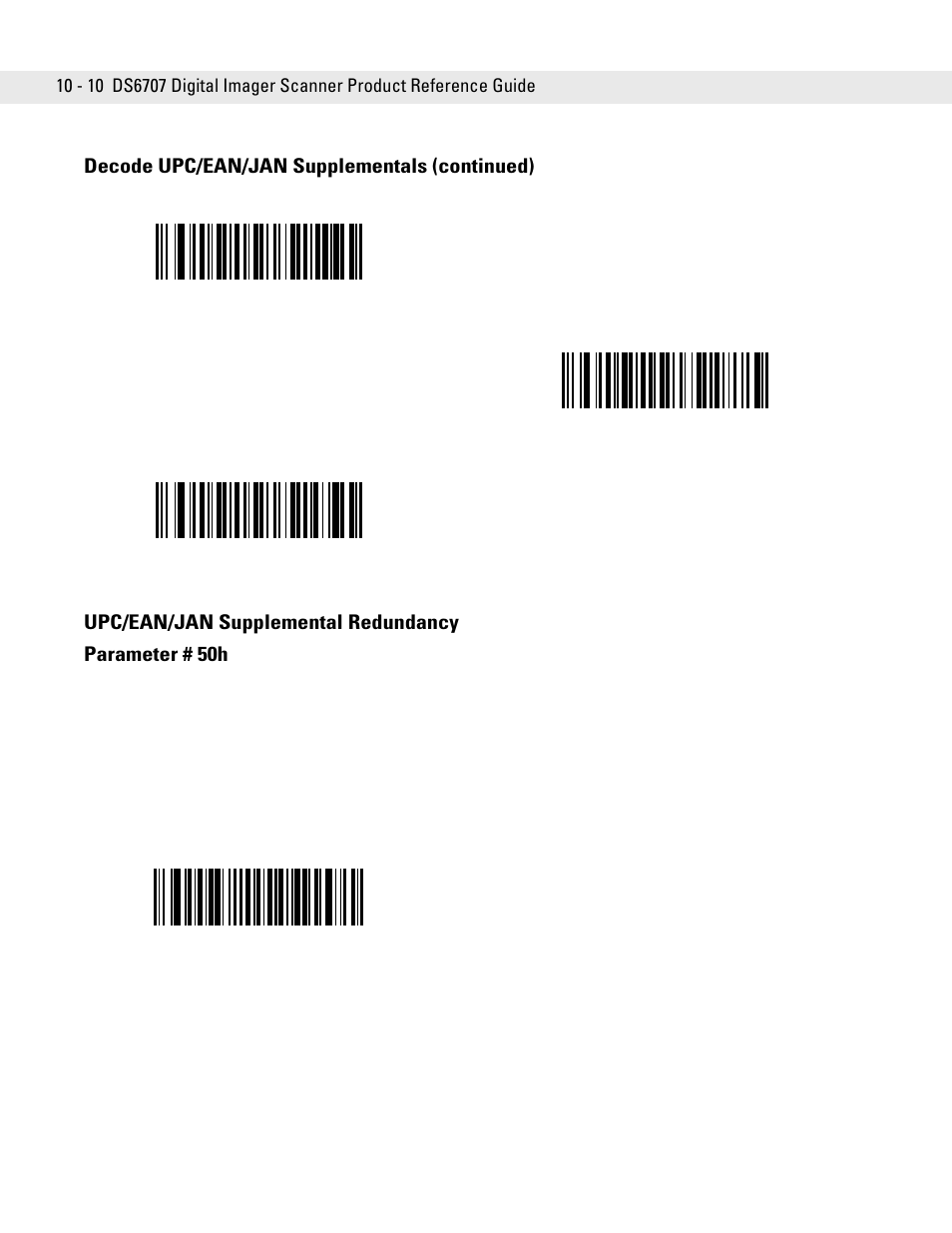 10 - 10 DS6707 Digital Imager Scanner Product Reference Guide

Decode UPC/EAN/JAN Supplementals (continued)

UPC/EAN/JAN Supplemental Redundancy

Parameter # 50h